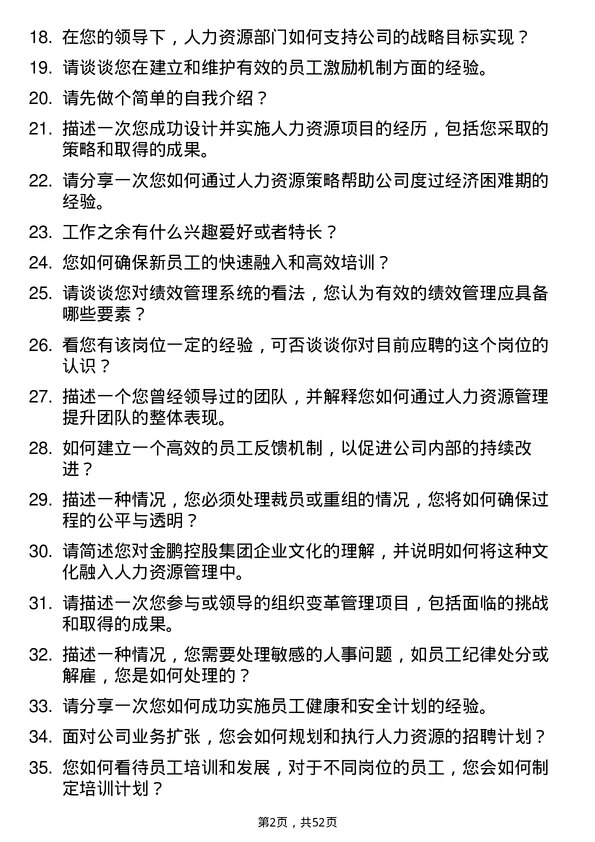 18. 在您的领导下，人力资源部门如何支持公司的战略目标实现？

19. 请谈谈您在建立和维护有效的员工激励机制方面的经验。

20. 请先做个简单的自我介绍？

21. 描述一次您成功设计并实施人力资源项目的经历，包括您采取的策略和取得的成果。

22. 请分享一次您如何通过人力资源策略帮助公司度过经济困难期的经验。

23. 工作之余有什么兴趣爱好或者特长？

24. 您如何确保新员工的快速融入和高效培训？

25. 请谈谈您对绩效管理系统的看法，您认为有效的绩效管理应具备哪些要素？

26. 看您有该岗位一定的经验，可否谈谈你对目前应聘的这个岗位的认识？

27. 描述一个您曾经领导过的团队，并解释您如何通过人力资源管理提升团队的整体表现。

28. 如何建立一个高效的员工反馈机制，以促进公司内部的持续改进？

29. 描述一种情况，您必须处理裁员或重组的情况，您将如何确保过程的公平与透明？

30. 请简述您对金鹏控股集团企业文化的理解，并说明如何将这种文化融入人力资源管理中。

31. 请描述一次您参与或领导的组织变革管理项目，包括面临的挑战和取得的成果。

32. 描述一种情况，您需要处理敏感的人事问题，如员工纪律处分或解雇，您是如何处理的？

33. 请分享一次您如何成功实施员工健康和安全计划的经验。

34. 面对公司业务扩张，您会如何规划和执行人力资源的招聘计划？

35. 您如何看待员工培训和发展，对于不同岗位的员工，您会如何制定培训计划？

第2页，共52页